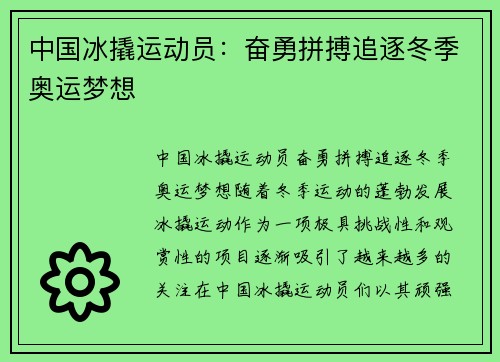 中国冰撬运动员：奋勇拼搏追逐冬季奥运梦想

中国冰撬运动员奋勇拼搏追逐冬季奥运梦想随着冬季运动的蓬勃发展冰撬运动作为一项极具挑战性和观赏性的项目逐渐吸引了越来越多的关注在中国冰撬运动员们以其顽强